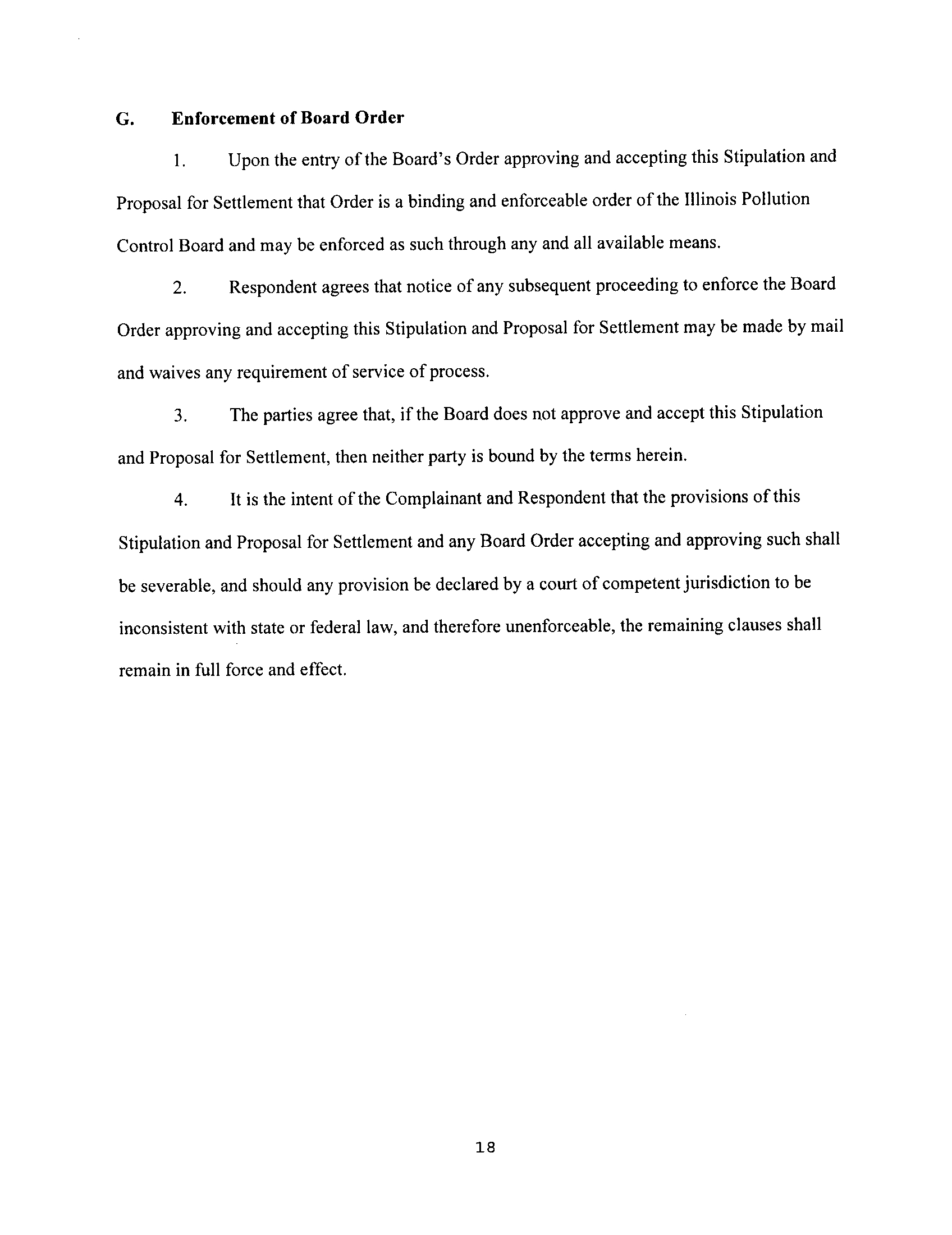 G. Enforcement of Board Order

1. Upon the entry of the Board's Order approving and accepting this Stipulation and Proposal for Settlement that Order is a binding and enforceable order of the Illinois Pollution Control Board and may be enforced as such through any and all available means.

2. Respondent agrees that notice of any subsequent proceeding to enforce the Board Order approving and accepting this Stipulation and Proposal for Settlement may be made by mail and waives any requirement of service of process.

3. The parties agree that, if the Board does not approve and accept this Stipulation and Proposal for Settlement, then neither party is bound by the terms herein.

4. It is the intent of the Complainant and Respondent that the provisions of this Stipulation and Proposal for Settlement and any Board Order accepting and approving such shall be severable, and should any provision be declared by a court of competent jurisdiction to be inconsistent with state or federal law, and therefore unenforceable, the remaining clauses shall remain in full force and effect.

18